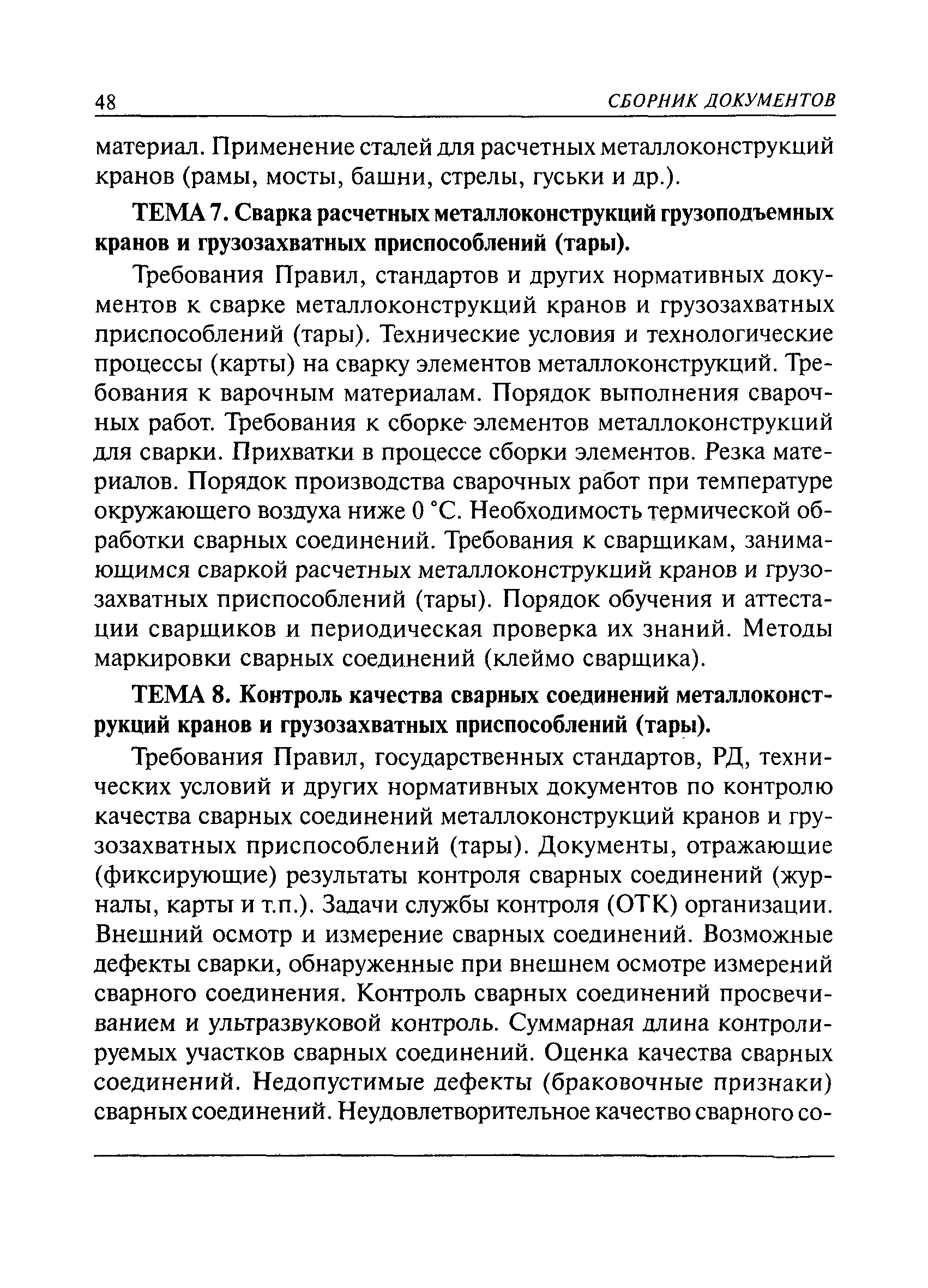 48 СБОРНИК ДОКУМЕНТОВ

материал. Применение сталей для расчетных металлоконструкций кранов (рамы, мосты, башни, стрелы, гуськи и др.).

ТЕМА 7. Сварка расчетных металлоконструкций грузоподъемных кранов и грузозахватных приспособлений (тары).

Требования Правил, стандартов и других нормативных документов к сварке металлоконструкций кранов и грузозахватных приспособлений (тары). Технические условия и технологические процессы (карты) на сварку элементов металлоконструкций. Требования к варочным материалам. Порядок выполнения сварочных работ. Требования к сборке элементов металлоконструкций для сварки. Прихватки в процессе сборки элементов. Резка материалов. Порядок производства сварочных работ при температуре окружающего воздуха ниже 0 °С. Необходимость термической обработки сварных соединений. Требования к сварщикам, занимающимся сваркой расчетных металлоконструкций кранов и грузозахватных приспособлений (тары). Порядок обучения и аттестации сварщиков и периодическая проверка их знаний. Методы маркировки сварных соединений (клеймо сварщика).

ТЕМА 8. Контроль качества сварных соединений металлоконструкций кранов и грузозахватных приспособлений (тары).

Требования Правил, государственных стандартов, РД, технических условий и других нормативных документов по контролю качества сварных соединений металлоконструкций кранов и грузозахватных приспособлений (тары). Документы, отражающие (фиксирующие) результаты контроля сварных соединений (журналы, карты и т.п.). Задачи службы контроля (ОТК) организации. Внешний осмотр и измерение сварных соединений. Возможные дефекты сварки, обнаруженные при внешнем осмотре измерений сварного соединения. Контроль сварных соединений просвечиванием и ультразвуковой контроль. Суммарная длина контролируемых участков сварных соединений. Оценка качества сварных соединений. Недопустимые дефекты (браковочные признаки) сварных соединений. Неудовлетворительное качество сварного со-